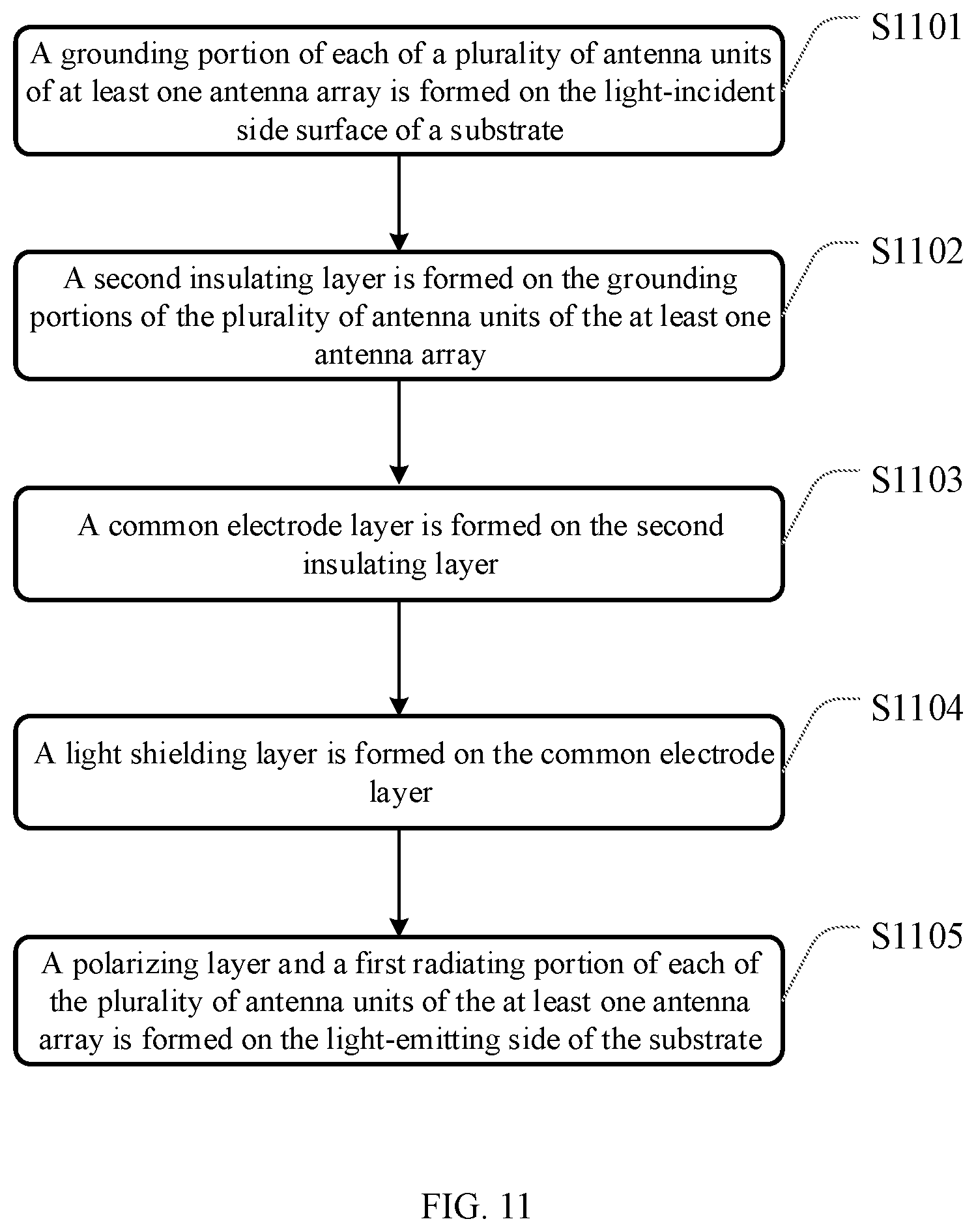 A grounding portion of each of a plurality of antenna units of at least one antenna array is formed on the light-incident side surface of a substrate

S1101

A second insulating layer is formed on the grounding portions of the plurality of antenna units of the at least one antenna array

S1102

A common electrode layer is formed on the second insulating layer

S1103

A light shielding layer is formed on the common electrode layer

S1104

A polarizing layer and a first radiating portion of each of the plurality of antenna units of the at least one antenna array is formed on the light-emitting side of the substrate

S1105

FIG. 11